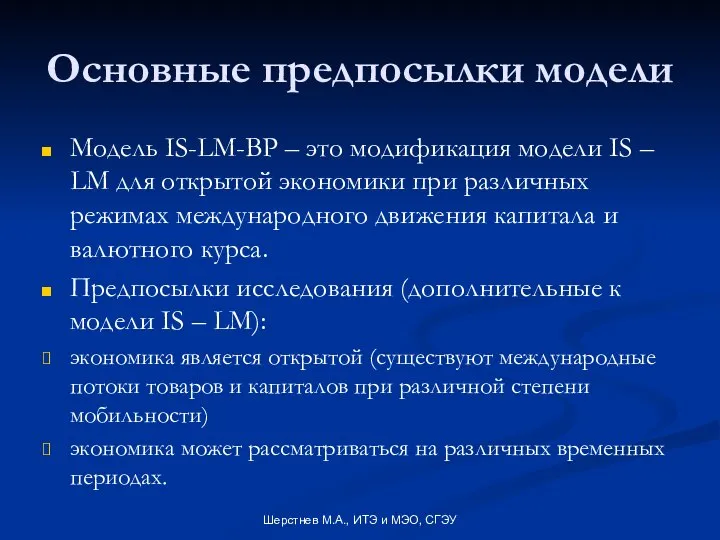 Основные предпосылки модели

Модель IS-LM-BP – это модификация модели IS – LM для открытой экономики при различных режимах международного движения капитала и валютного курса.

Предпосылки исследования (дополнительные к модели IS – LM):

экономика является открытой (существуют международные потоки товаров и капиталов при различной степени мобильности)

экономика может рассматриваться на различных временных периодах.

Шерстнев М.А., ИТЭ и МЭО, СГЭУ